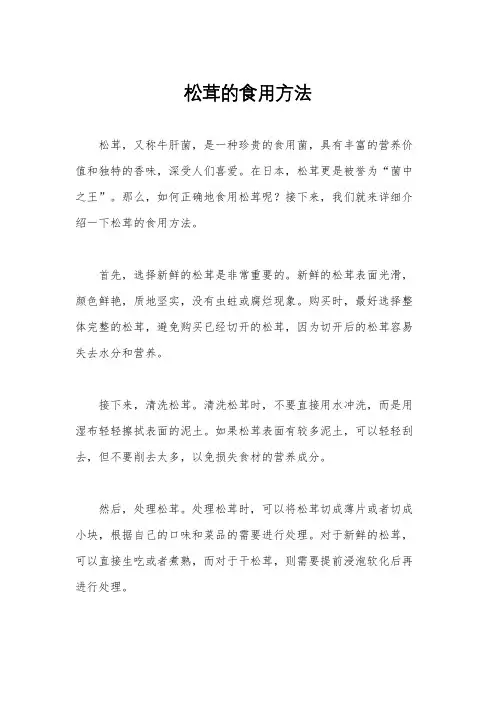 松茸的食用方法

松茸，又称牛肝菌，是一种珍贵的食用菌，具有丰富的营养价值和独特的香味，深受人们喜爱。在日本，松茸更是被誉为“菌中之王”。那么，如何正确地食用松茸呢？接下来，我们就来详细介绍一下松茸的食用方法。

首先，选择新鲜的松茸是非常重要的。新鲜的松茸表面光滑，颜色鲜艳，质地坚实，没有虫蛀或腐烂现象。购买时，最好选择整体完整的松茸，避免购买已经切开的松茸，因为切开后的松茸容易失去水分和营养。

接下来，清洗松茸。清洗松茸时，不要直接用水冲洗，而是用湿布轻轻擦拭表面的泥土。如果松茸表面有较多泥土，可以轻轻刮去，但不要削去太多，以免损失食材的营养成分。

然后，处理松茸。处理松茸时，可以将松茸切成薄片或者切成小块，根据自己的口味和菜品的需要进行处理。对于新鲜的松茸，可以直接生吃或者煮熟，而对于干松茸，则需要提前浸泡软化后再进行处理。